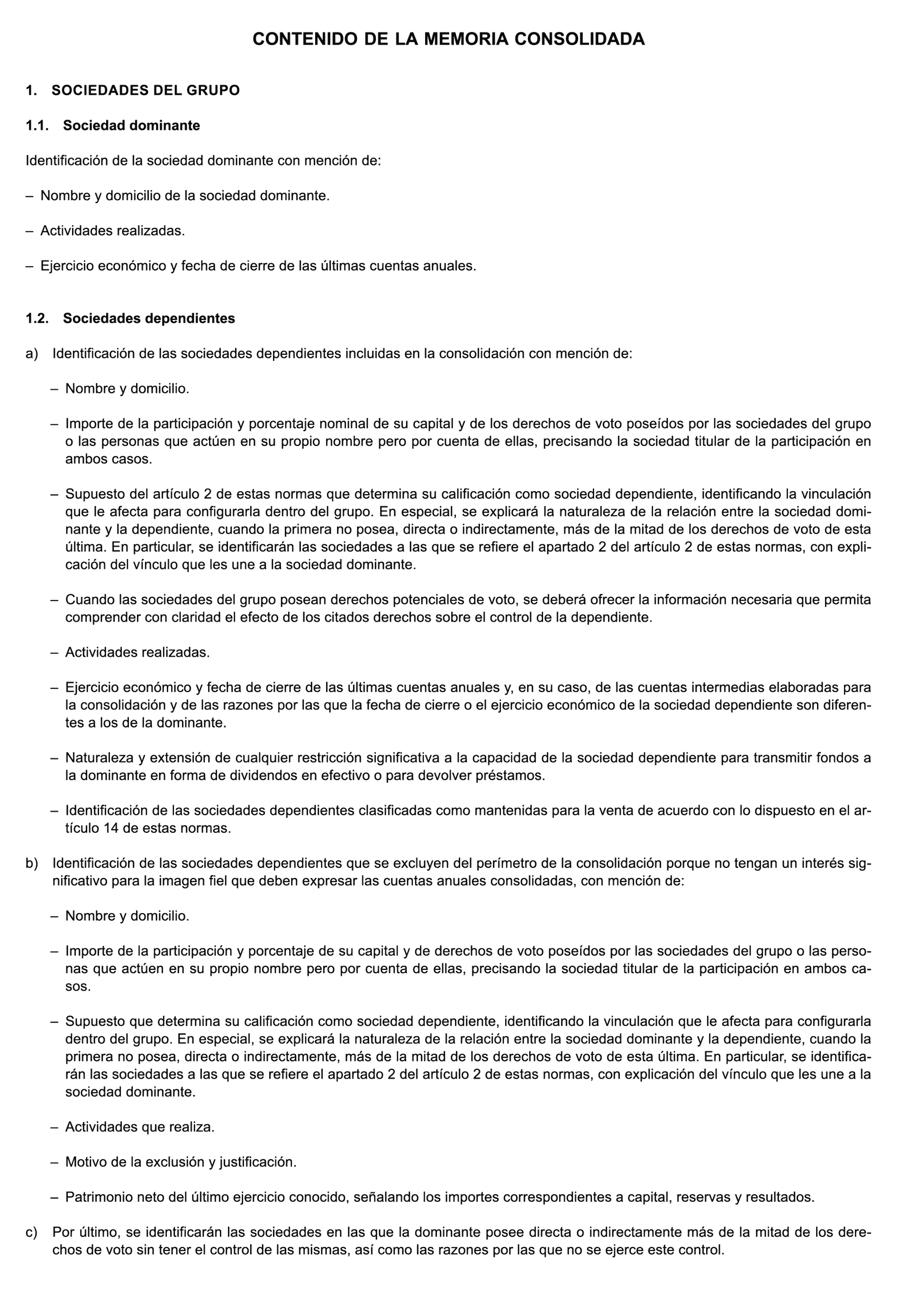 CONTENIDO DE LA MEMORIA CONSOLIDADA

1. SOCIEDADES DEL GRUPO

1.1. Sociedad dominante

Identificación de la sociedad dominante con mención de:

– Nombre y domicilio de la sociedad dominante.

– Actividades realizadas.

– Ejercicio económico y fecha de cierre de las últimas cuentas anuales.

1.2. Sociedades dependientes

a) Identificación de las sociedades dependientes incluidas en la consolidación con mención de:

– Nombre y domicilio.

– Importe de la participación y porcentaje nominal de su capital y de los derechos de voto poseídos por las sociedades del grupo o las personas que actúen en su propio nombre pero por cuenta de ellas, precisando la sociedad titular de la participación en ambos casos.

– Supuesto del artículo 2 de estas normas que determina su calificación como sociedad dependiente, identificando la vinculación que le afecta para configurarla dentro del grupo. En especial, se explicará la naturaleza de la relación entre la sociedad dominante y la dependiente, cuando la primera no posea, directa o indirectamente, más de la mitad de los derechos de voto de esta última. En particular, se identificarán las sociedades a las que se refiere el apartado 2 del artículo 2 de estas normas, con explicación del vínculo que les une a la sociedad dominante.

– Cuando las sociedades del grupo posean derechos potenciales de voto, se deberá ofrecer la información necesaria que permita comprender con claridad el efecto de los citados derechos sobre el control de la dependiente.

– Actividades realizadas.

– Ejercicio económico y fecha de cierre de las últimas cuentas anuales y, en su caso, de las cuentas intermedias elaboradas para la consolidación y de las razones por las que la fecha de cierre o el ejercicio económico de la sociedad dependiente son diferentes a los de la dominante.

– Naturaleza y extensión de cualquier restricción significativa a la capacidad de la sociedad dependiente para transmitir fondos a la dominante en forma de dividendos en efectivo o para devolver préstamos.

– Identificación de las sociedades dependientes clasificadas como mantenidas para la venta de acuerdo con lo dispuesto en el artículo 14 de estas normas.

b) Identificación de las sociedades dependientes que se excluyen del perímetro de la consolidación porque no tengan un interés significativo para la imagen fiel que deben expresar las cuentas anuales consolidadas, con mención de:

– Nombre y domicilio.

– Importe de la participación y porcentaje de su capital y de derechos de voto poseídos por las sociedades del grupo o las personas que actúen en su propio nombre pero por cuenta de ellas, precisando la sociedad titular de la participación en ambos casos.

– Supuesto que determina su calificación como sociedad dependiente, identificando la vinculación que le afecta para configurarla dentro del grupo. En especial, se explicará la naturaleza de la relación entre la sociedad dominante y la dependiente, cuando la primera no posea, directa o indirectamente, más de la mitad de los derechos de voto de esta última. En particular, se identificarán las sociedades a las que se refiere el apartado 2 del artículo 2 de estas normas, con explicación del vínculo que les une a la sociedad dominante.

– Actividades que realiza.

– Motivo de la exclusión y justificación.

– Patrimonio neto del último ejercicio conocido, señalando los importes correspondientes a capital, reservas y resultados.

c) Por último, se identificarán las sociedades en las que la dominante posee directa o indirectamente más de la mitad de los derechos de voto sin tener el control de las mismas, así como las razones por las que no se ejerce este control.